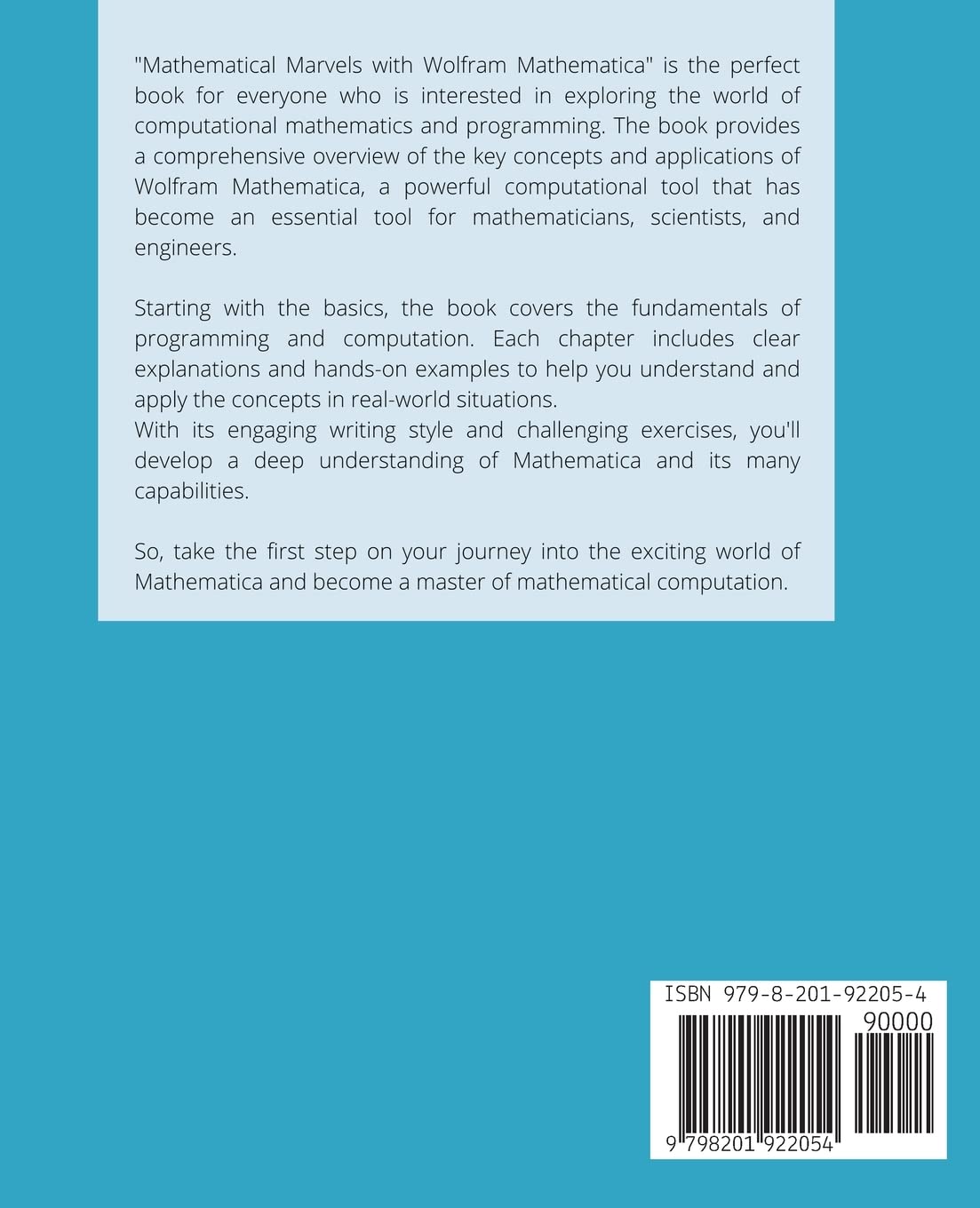 "Mathematical Marvels with Wolfram Mathematica" is the perfect book for everyone who is interested in exploring the world of computational mathematics and programming. The book provides a comprehensive overview of the key concepts and applications of Wolfram Mathematica, a powerful computational tool that has become an essential tool for mathematicians, scientists, and engineers.

Starting with the basics, the book covers the fundamentals of programming and computation. Each chapter includes clear explanations and hands-on examples to help you understand and apply the concepts in real-world situations.
With its engaging writing style and challenging exercises, you'll develop a deep understanding of Mathematica and its many capabilities.

So, take the first step on your journey into the exciting world of Mathematica and become a master of mathematical computation.

ISBN 979-8-201-92205-4
90000
9 798201 922054